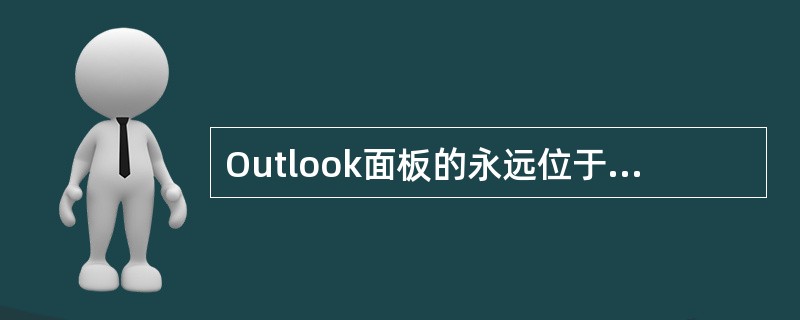 Outlook面板的永远位于...